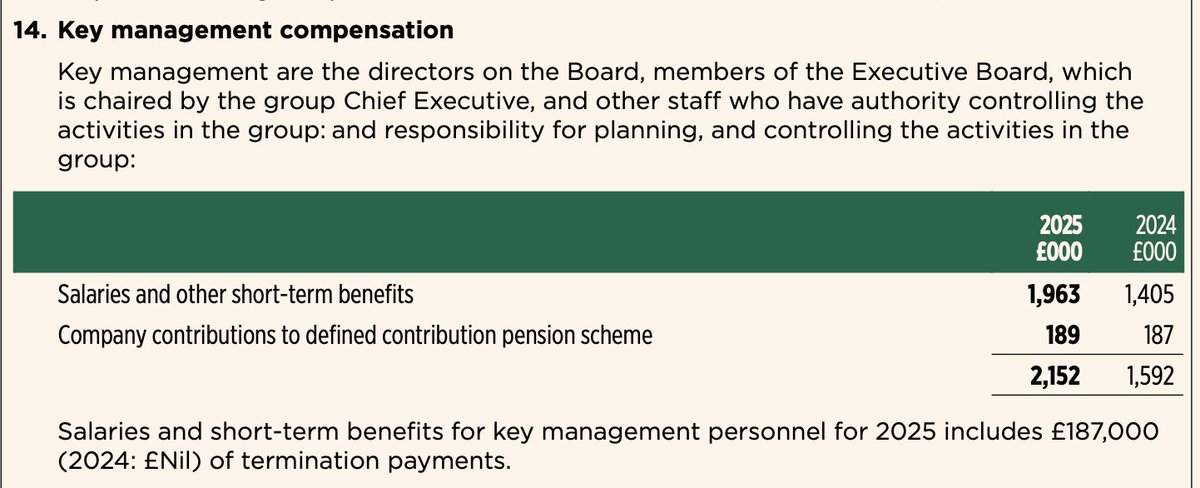 14. Key management compensation

Key management are the directors on the Board, members of the Executive Board, which is chaired by the group Chief Executive, and other staff who have authority controlling the activities in the group: and responsibility for planning, and controlling the activities in the group:

| | 2025 £000 | 2024 £000 |
|---|---|---|
| Salaries and other short-term benefits | 1,963 | 1,405 |
| Company contributions to defined contribution pension scheme | 189 | 187 |
| | 2,152 | 1,592 |

Salaries and short-term benefits for key management personnel for 2025 includes £187,000 (2024: £Nil) of termination payments.